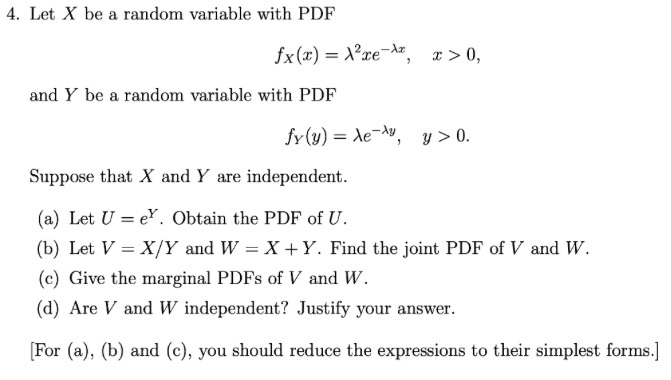 4. Let $X$ be a random variable with PDF

$$f_X(x) = \lambda^2 x e^{-\lambda x}, \quad x > 0,$$

and $Y$ be a random variable with PDF

$$f_Y(y) = \lambda e^{-\lambda y}, \quad y > 0.$$

Suppose that $X$ and $Y$ are independent.

(a) Let $U = e^Y$. Obtain the PDF of $U$.

(b) Let $V = X/Y$ and $W = X + Y$. Find the joint PDF of $V$ and $W$.

(c) Give the marginal PDFs of $V$ and $W$.

(d) Are $V$ and $W$ independent? Justify your answer.

[For (a), (b) and (c), you should reduce the expressions to their simplest forms.]